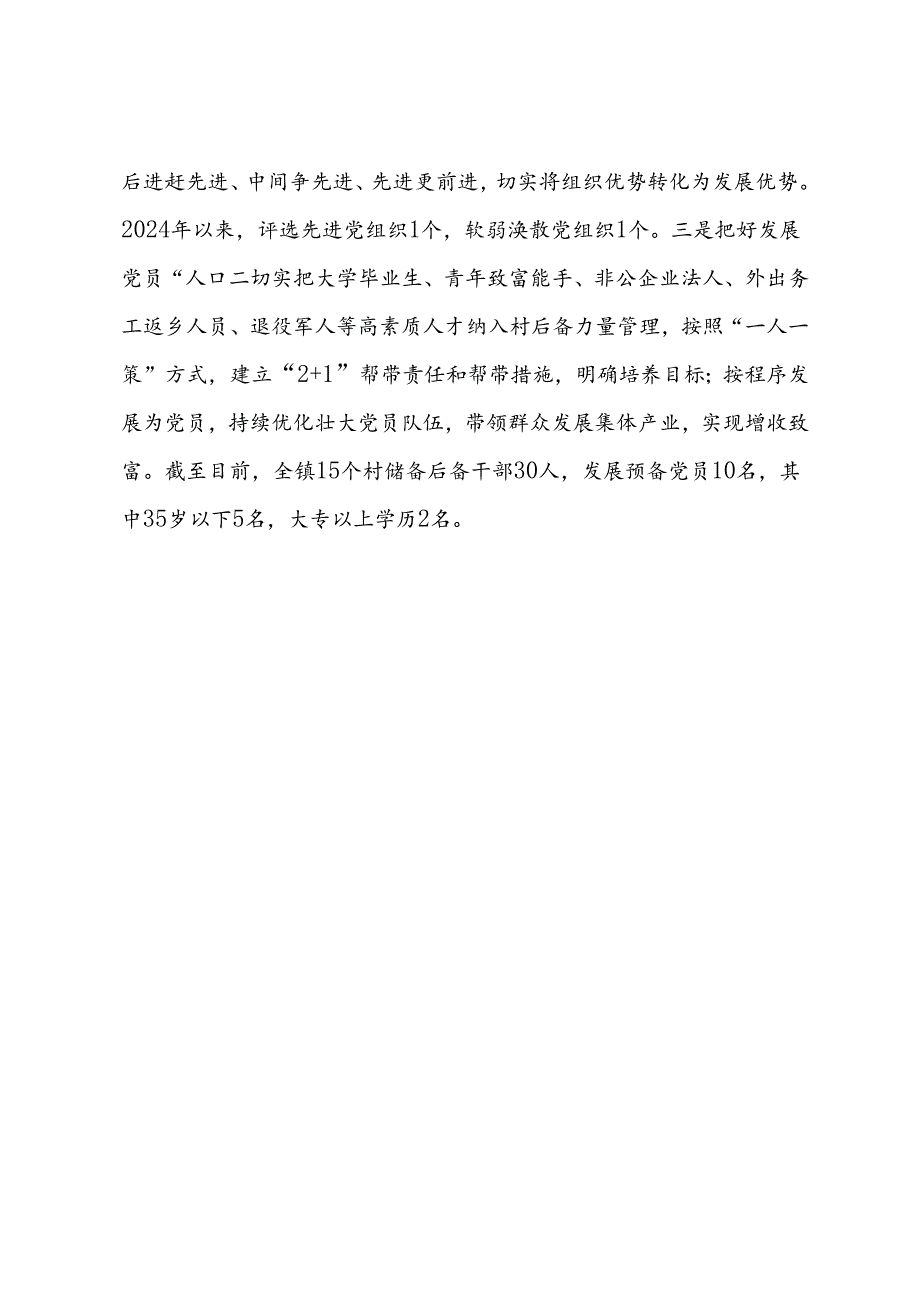 后进赶先进、中间争先进、先进更前进，切实将组织优势转化为发展优势。2024年以来，评选先进党组织1个，软弱涣散党组织1个。三是把好发展党员“人口二切实把大学毕业生、青年致富能手、非公企业法人、外出务工返乡人员、退役军人等高素质人才纳入村后备力量管理，按照“一人一策”方式，建立“2+1”帮带责任和帮带措施，明确培养目标；按程序发展为党员，持续优化壮大党员队伍，带领群众发展集体产业，实现增收致富。截至目前，全镇15个村储备后备干部30人，发展预备党员10名，其中35岁以下5名，大专以上学历2名。